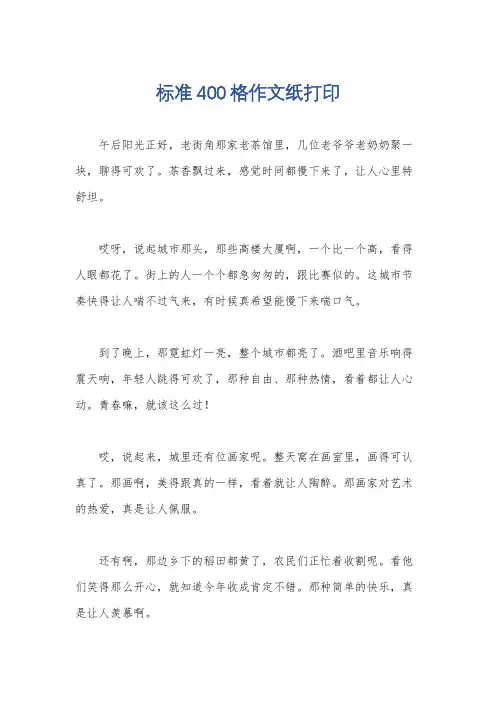 标准400格作文纸打印

午后阳光正好，老街角那家老茶馆里，几位老爷爷老奶奶聚一块，聊得可欢了。茶香飘过来，感觉时间都慢下来了，让人心里特舒坦。

哎呀，说起城市那头，那些高楼大厦啊，一个比一个高，看得人眼都花了。街上的人一个个都急匆匆的，跟比赛似的。这城市节奏快得让人喘不过气来，有时候真希望能慢下来喘口气。

到了晚上，那霓虹灯一亮，整个城市都亮了。酒吧里音乐响得震天响，年轻人跳得可欢了，那种自由、那种热情，看着都让人心动。青春嘛，就该这么过！

哎，说起来，城里还有位画家呢。整天窝在画室里，画得可认真了。那画啊，美得跟真的一样，看着就让人陶醉。那画家对艺术的热爱，真是让人佩服。

还有啊，那边乡下的稻田都黄了，农民们正忙着收割呢。看他们笑得那么开心，就知道今年收成肯定不错。那种简单的快乐，真是让人羡慕啊。